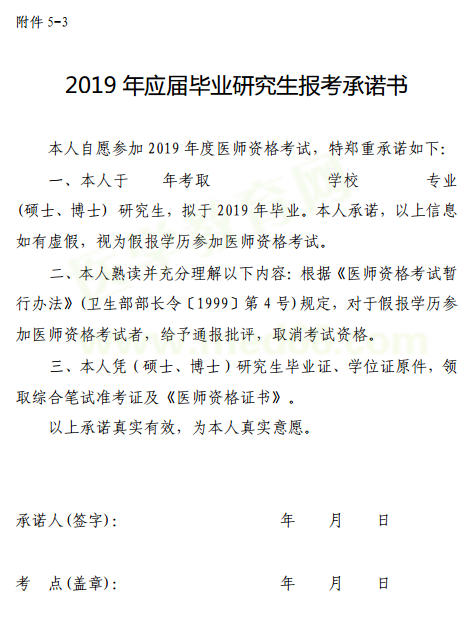 附件 5-3

2019 年应届毕业研究生报考承诺书

本人自愿参加 2019 年度医师资格考试，特郑重承诺如下：

一、本人于　　年考取　　　　　学校　　　　　专业（硕士、博士）研究生，拟于 2019 年毕业。本人承诺，以上信息如有虚假，视为假报学历参加医师资格考试。

二、本人熟读并充分理解以下内容：根据《医师资格考试暂行办法》(卫生部部长令〔1999〕第 4 号)规定，对于假报学历参加医师资格考试者，给予通报批评，取消考试资格。

三、本人凭（硕士、博士）研究生毕业证、学位证原件，领取综合笔试准考证及《医师资格证书》。

以上承诺真实有效，为本人真实意愿。

承诺人(签字)：　　　　　　　　年　　月　　日

考　点(盖章)：　　　　　　　　年　　月　　日

医学教育网 www.med66.com